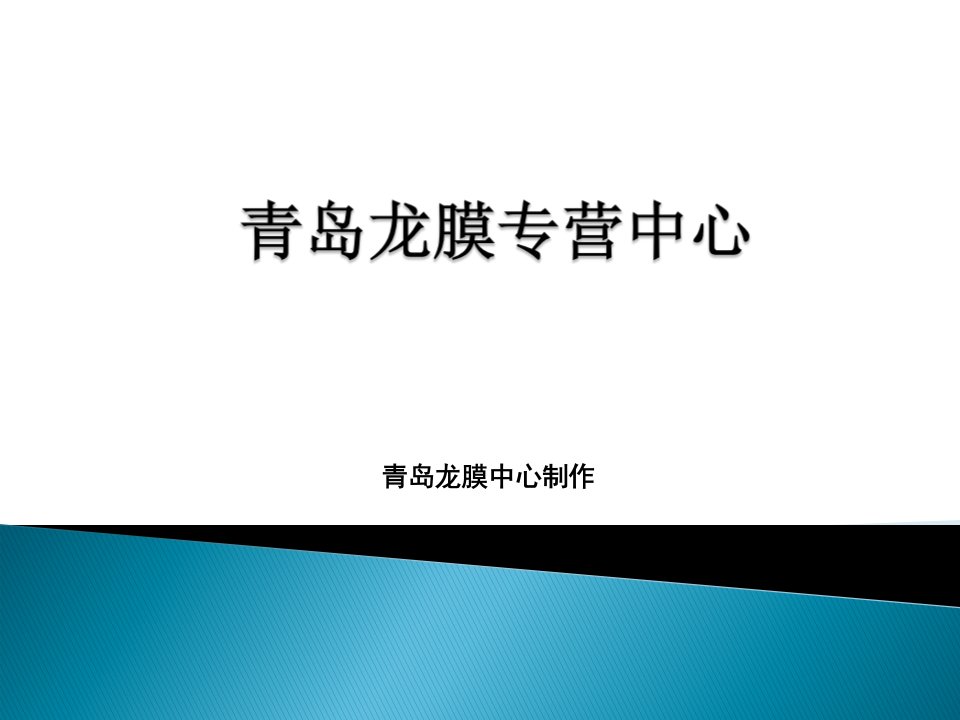 青岛龙膜专营中心

青岛龙膜中心制作